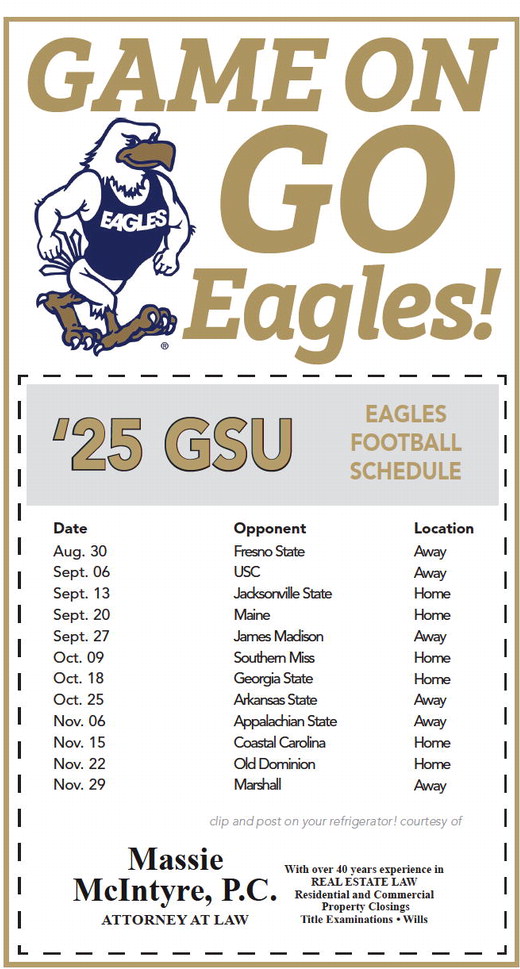 GAME ON
GO
Eagles!

EAGLES

'25 GSU

EAGLES
FOOTBALL
SCHEDULE

| Date | Opponent | Location |
|---|---|---|
| Aug. 30 | Fresno State | Away |
| Sept. 06 | USC | Away |
| Sept. 13 | Jacksonville State | Home |
| Sept. 20 | Maine | Home |
| Sept. 27 | James Madison | Away |
| Oct. 09 | Southern Miss | Home |
| Oct. 18 | Georgia State | Home |
| Oct. 25 | Arkansas State | Away |
| Nov. 06 | Appalachian State | Away |
| Nov. 15 | Coastal Carolina | Home |
| Nov. 22 | Old Dominion | Home |
| Nov. 29 | Marshall | Away |

clip and post on your refrigerator! courtesy of

Massie
McIntyre, P.C.
ATTORNEY AT LAW

With over 40 years experience in
REAL ESTATE LAW
Residential and Commercial
Property Closings
Title Examinations • Wills